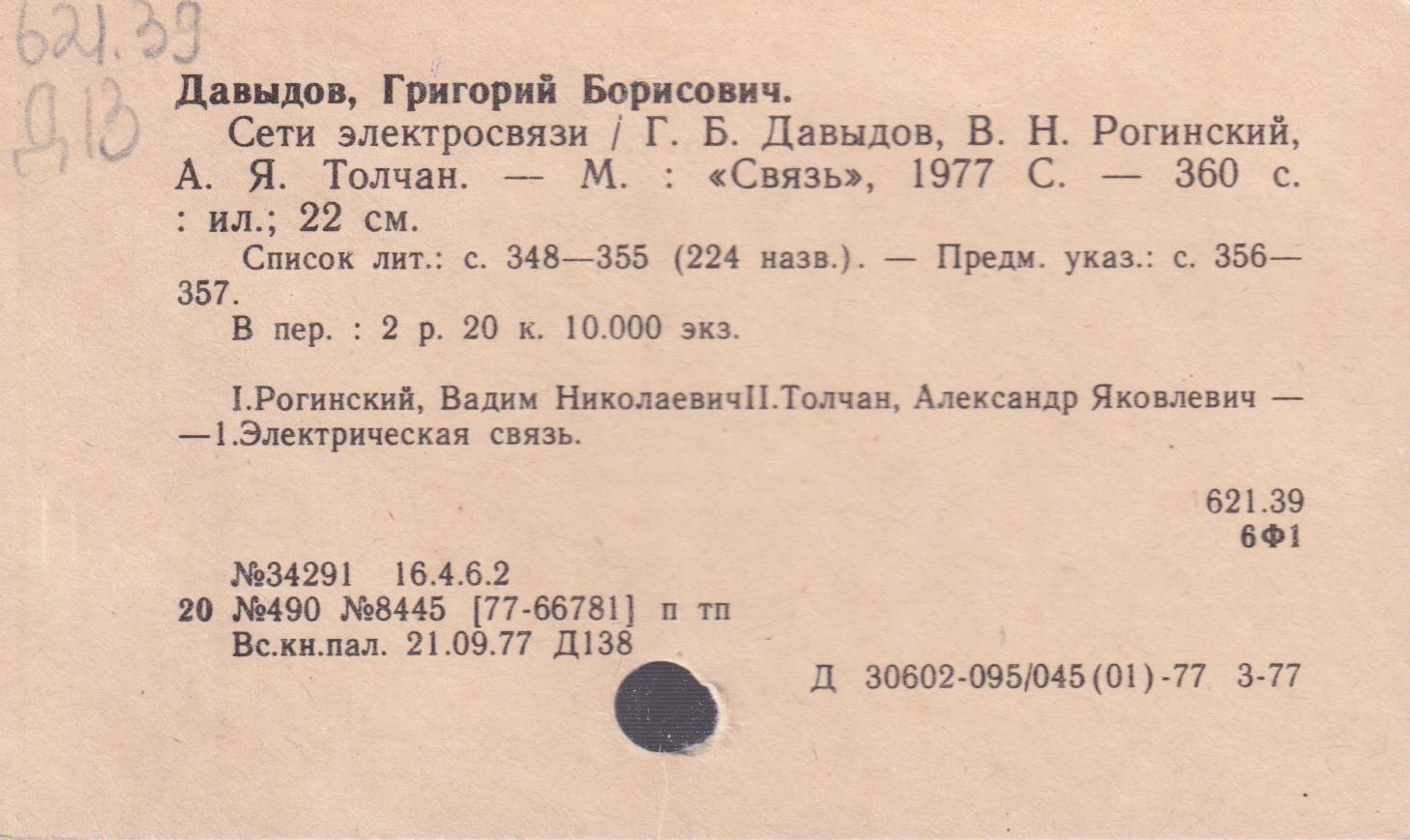 621.39
Д13

Давыдов, Григорий Борисович.

Сети электросвязи / Г. Б. Давыдов, В. Н. Рогинский, А. Я. Толчан. — М. : «Связь», 1977 С. — 360 с. : ил.; 22 см.

Список лит.: с. 348—355 (224 назв.). — Предм. указ.: с. 356—357.

В пер. : 2 р. 20 к. 10.000 экз.

I.Рогинский, Вадим НиколаевичII.Толчан, Александр Яковлевич — —1.Электрическая связь.

621.39
6Ф1

№34291 16.4.6.2
20 №490 №8445 [77-66781] п тп
Вс.кн.пал. 21.09.77 Д138

Д 30602-095/045(01)-77 3-77